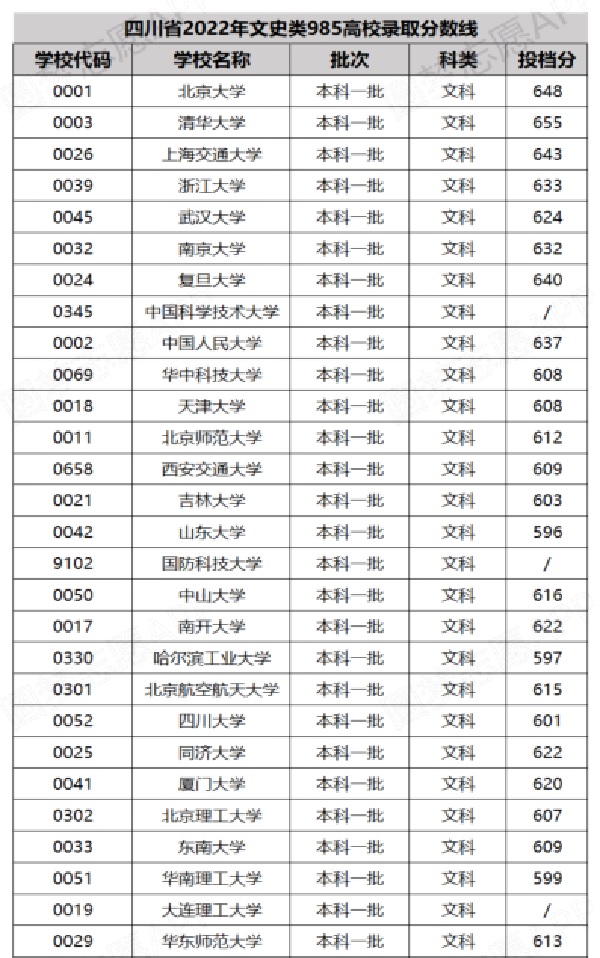 四川省2022年文史类985高校录取分数线

| 学校代码 | 学校名称 | 批次 | 科类 | 投档分 |
|---|---|---|---|---|
| 0001 | 北京大学 | 本科一批 | 文科 | 648 |
| 0003 | 清华大学 | 本科一批 | 文科 | 655 |
| 0026 | 上海交通大学 | 本科一批 | 文科 | 643 |
| 0039 | 浙江大学 | 本科一批 | 文科 | 633 |
| 0045 | 武汉大学 | 本科一批 | 文科 | 624 |
| 0032 | 南京大学 | 本科一批 | 文科 | 632 |
| 0024 | 复旦大学 | 本科一批 | 文科 | 640 |
| 0345 | 中国科学技术大学 | 本科一批 | 文科 | / |
| 0002 | 中国人民大学 | 本科一批 | 文科 | 637 |
| 0069 | 华中科技大学 | 本科一批 | 文科 | 608 |
| 0018 | 天津大学 | 本科一批 | 文科 | 608 |
| 0011 | 北京师范大学 | 本科一批 | 文科 | 612 |
| 0658 | 西安交通大学 | 本科一批 | 文科 | 609 |
| 0021 | 吉林大学 | 本科一批 | 文科 | 603 |
| 0042 | 山东大学 | 本科一批 | 文科 | 596 |
| 9102 | 国防科技大学 | 本科一批 | 文科 | / |
| 0050 | 中山大学 | 本科一批 | 文科 | 616 |
| 0017 | 南开大学 | 本科一批 | 文科 | 622 |
| 0330 | 哈尔滨工业大学 | 本科一批 | 文科 | 597 |
| 0301 | 北京航空航天大学 | 本科一批 | 文科 | 615 |
| 0052 | 四川大学 | 本科一批 | 文科 | 601 |
| 0025 | 同济大学 | 本科一批 | 文科 | 622 |
| 0041 | 厦门大学 | 本科一批 | 文科 | 620 |
| 0302 | 北京理工大学 | 本科一批 | 文科 | 607 |
| 0033 | 东南大学 | 本科一批 | 文科 | 609 |
| 0051 | 华南理工大学 | 本科一批 | 文科 | 599 |
| 0019 | 大连理工大学 | 本科一批 | 文科 | / |
| 0029 | 华东师范大学 | 本科一批 | 文科 | 613 |